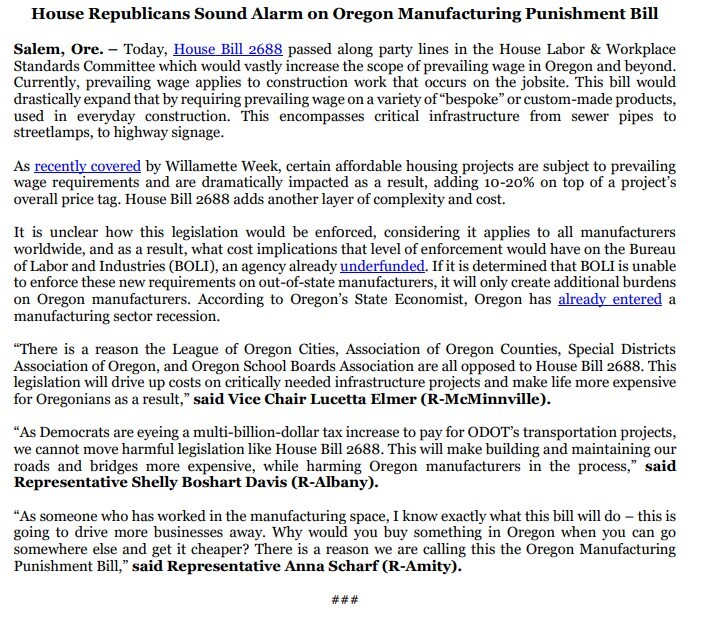 House Republicans Sound Alarm on Oregon Manufacturing Punishment Bill

Salem, Ore. – Today, House Bill 2688 passed along party lines in the House Labor & Workplace Standards Committee which would vastly increase the scope of prevailing wage in Oregon and beyond. Currently, prevailing wage applies to construction work that occurs on the jobsite. This bill would drastically expand that by requiring prevailing wage on a variety of "bespoke" or custom-made products, used in everyday construction. This encompasses critical infrastructure from sewer pipes to streetlamps, to highway signage.

As recently covered by Willamette Week, certain affordable housing projects are subject to prevailing wage requirements and are dramatically impacted as a result, adding 10-20% on top of a project's overall price tag. House Bill 2688 adds another layer of complexity and cost.

It is unclear how this legislation would be enforced, considering it applies to all manufacturers worldwide, and as a result, what cost implications that level of enforcement would have on the Bureau of Labor and Industries (BOLI), an agency already underfunded. If it is determined that BOLI is unable to enforce these new requirements on out-of-state manufacturers, it will only create additional burdens on Oregon manufacturers. According to Oregon's State Economist, Oregon has already entered a manufacturing sector recession.

"There is a reason the League of Oregon Cities, Association of Oregon Counties, Special Districts Association of Oregon, and Oregon School Boards Association are all opposed to House Bill 2688. This legislation will drive up costs on critically needed infrastructure projects and make life more expensive for Oregonians as a result," said Vice Chair Lucetta Elmer (R-McMinnville).

"As Democrats are eyeing a multi-billion-dollar tax increase to pay for ODOT's transportation projects, we cannot move harmful legislation like House Bill 2688. This will make building and maintaining our roads and bridges more expensive, while harming Oregon manufacturers in the process," said Representative Shelly Boshart Davis (R-Albany).

"As someone who has worked in the manufacturing space, I know exactly what this bill will do – this is going to drive more businesses away. Why would you buy something in Oregon when you can go somewhere else and get it cheaper? There is a reason we are calling this the Oregon Manufacturing Punishment Bill," said Representative Anna Scharf (R-Amity).

###